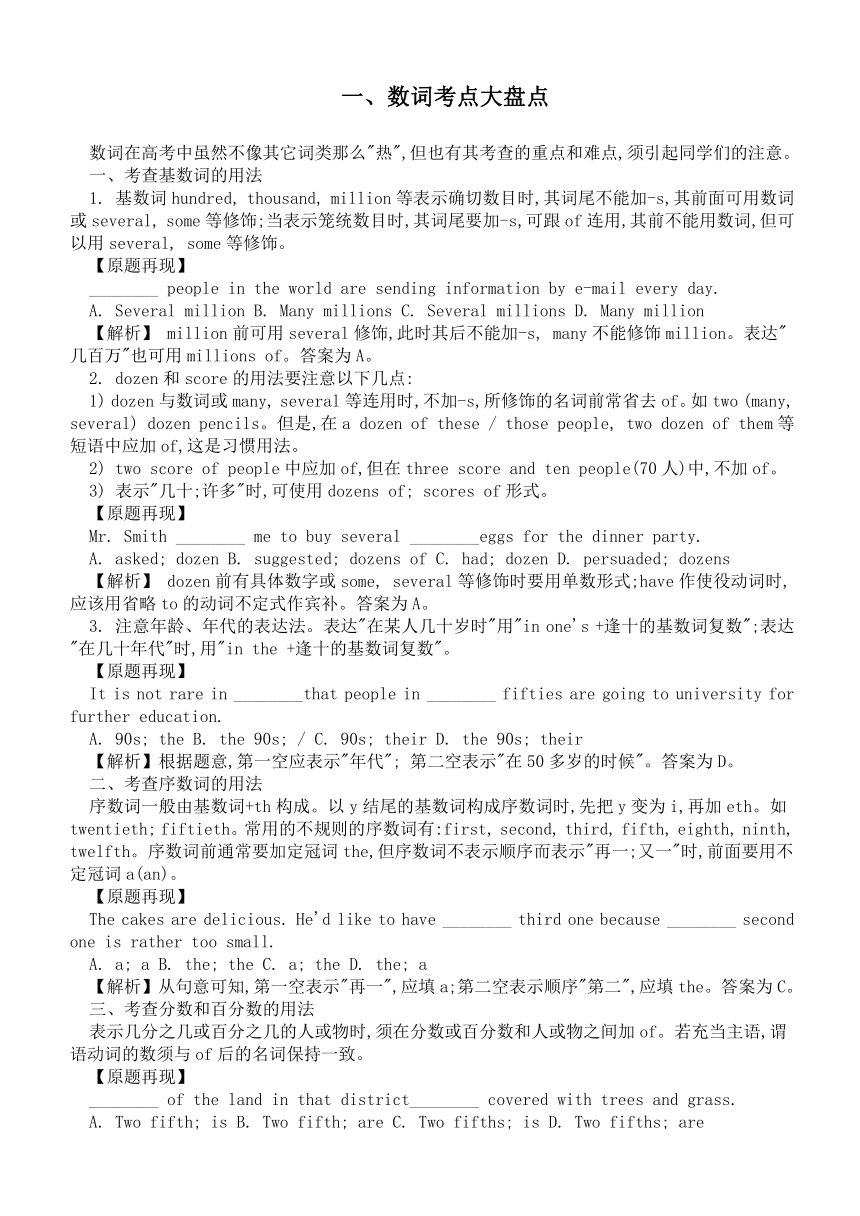 一、数词考点大盘点

数词在高考中虽然不像其它词类那么"热",但也有其考查的重点和难点,须引起同学们的注意。

一、考查基数词的用法

1. 基数词 hundred, thousand, million 等表示确切数目时,其词尾不能加-s,其前面可用数词或 several, some 等修饰;当表示笼统数目时,其词尾要加-s,可跟 of 连用,其前不能用数词,但可以用 several, some 等修饰。

【原题再现】

________ people in the world are sending information by e-mail every day.

A. Several million B. Many millions C. Several millions D. Many million

【解析】 million 前可用 several 修饰,此时其后不能加-s, many 不能修饰 million。表达"几百万"也可用 millions of。答案为 A。

2. dozen 和 score 的用法要注意以下几点:

1) dozen 与数词或 many, several 等连用时,不加-s,所修饰的名词前常省去 of。如 two (many, several) dozen pencils。但是,在 a dozen of these / those people, two dozen of them 等短语中应加 of,这是习惯用法。

2) two score of people 中应加 of,但在 three score and ten people(70 人)中,不加 of。

3) 表示"几十;许多"时,可使用 dozens of; scores of 形式。

【原题再现】

Mr. Smith ________ me to buy several ________eggs for the dinner party.

A. asked; dozen B. suggested; dozens of C. had; dozen D. persuaded; dozens

【解析】 dozen 前有具体数字或 some, several 等修饰时要用单数形式;have 作使役动词时,应该用省略 to 的动词不定式作宾补。答案为 A。

3. 注意年龄、年代的表达法。表达"在某人几十岁时"用"in one's +逢十的基数词复数";表达"在几十年代"时,用"in the +逢十的基数词复数"。

【原题再现】

It is not rare in ________that people in ________ fifties are going to university for further education.

A. 90s; the B. the 90s; / C. 90s; their D. the 90s; their

【解析】根据题意,第一空应表示"年代"; 第二空表示"在 50 多岁的时候"。答案为 D。

二、考查序数词的用法

序数词一般由基数词+th 构成。以 y 结尾的基数词构成序数词时,先把 y 变为 i,再加 eth。如 twentieth; fiftieth。常用的不规则的序数词有:first, second, third, fifth, eighth, ninth, twelfth。序数词前通常要加定冠词 the,但序数词不表示顺序而表示"再一;又一"时,前面要用不定冠词 a(an)。

【原题再现】

The cakes are delicious. He'd like to have ________ third one because ________ second one is rather too small.

A. a; a B. the; the C. a; the D. the; a

【解析】从句意可知,第一空表示"再一",应填 a;第二空表示顺序"第二",应填 the。答案为 C。

三、考查分数和百分数的用法

表示几分之几或百分之几的人或物时,须在分数或百分数和人或物之间加 of。若充当主语,谓语动词的数须与 of 后的名词保持一致。

【原题再现】

________ of the land in that district________ covered with trees and grass.

A. Two fifth; is B. Two fifth; are C. Two fifths; is D. Two fifths; are